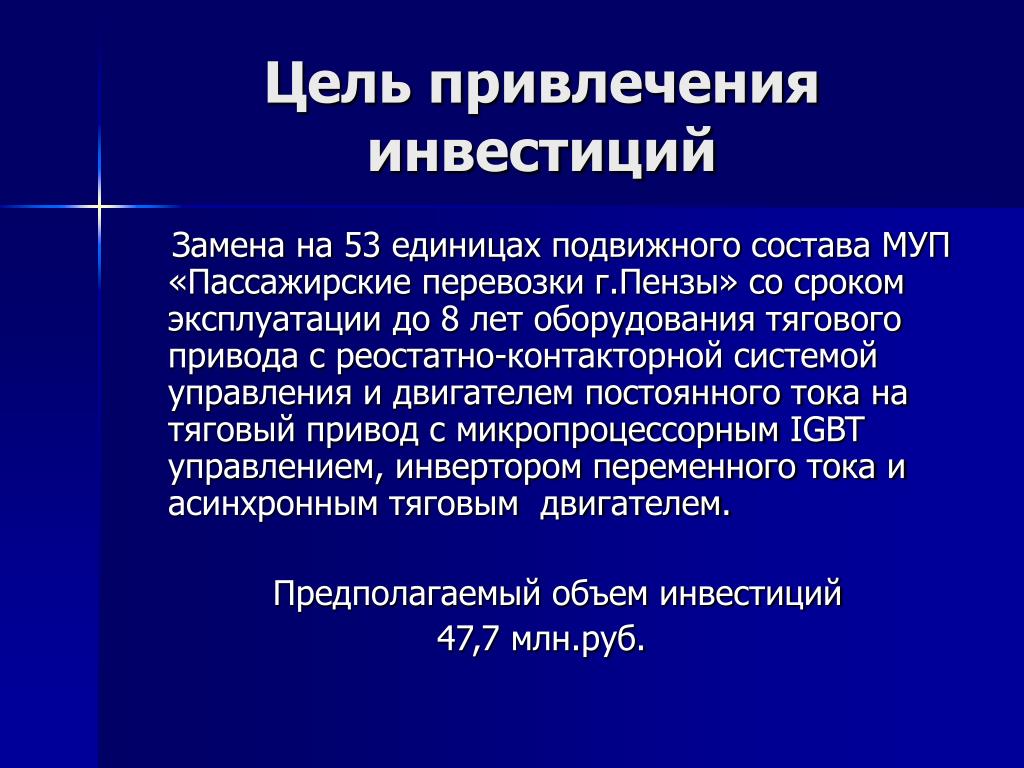 Цель привлечения инвестиций

Замена на 53 единицах подвижного состава МУП «Пассажирские перевозки г.Пензы» со сроком эксплуатации до 8 лет оборудования тягового привода с реостатно-контакторной системой управления и двигателем постоянного тока на тяговый привод с микропроцессорным IGBT управлением, инвертором переменного тока и асинхронным тяговым двигателем.

Предполагаемый объем инвестиций
47,7 млн.руб.